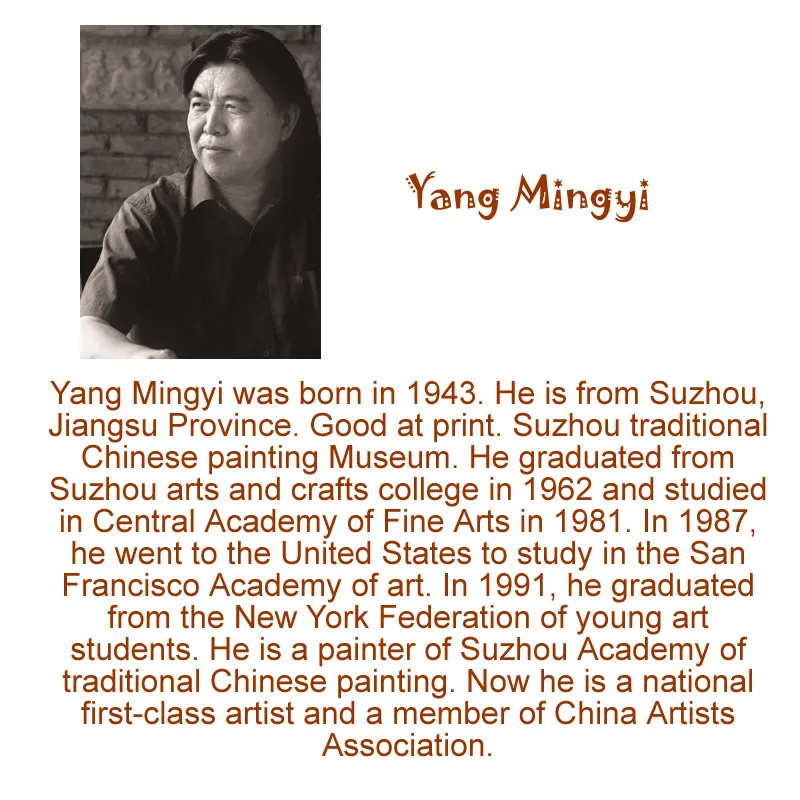 Yang Mingyi

Yang Mingyi was born in 1943. He is from Suzhou, Jiangsu Province. Good at print. Suzhou traditional Chinese painting Museum. He graduated from Suzhou arts and crafts college in 1962 and studied in Central Academy of Fine Arts in 1981. In 1987, he went to the United States to study in the San Francisco Academy of art. In 1991, he graduated from the New York Federation of young art students. He is a painter of Suzhou Academy of traditional Chinese painting. Now he is a national first-class artist and a member of China Artists Association.